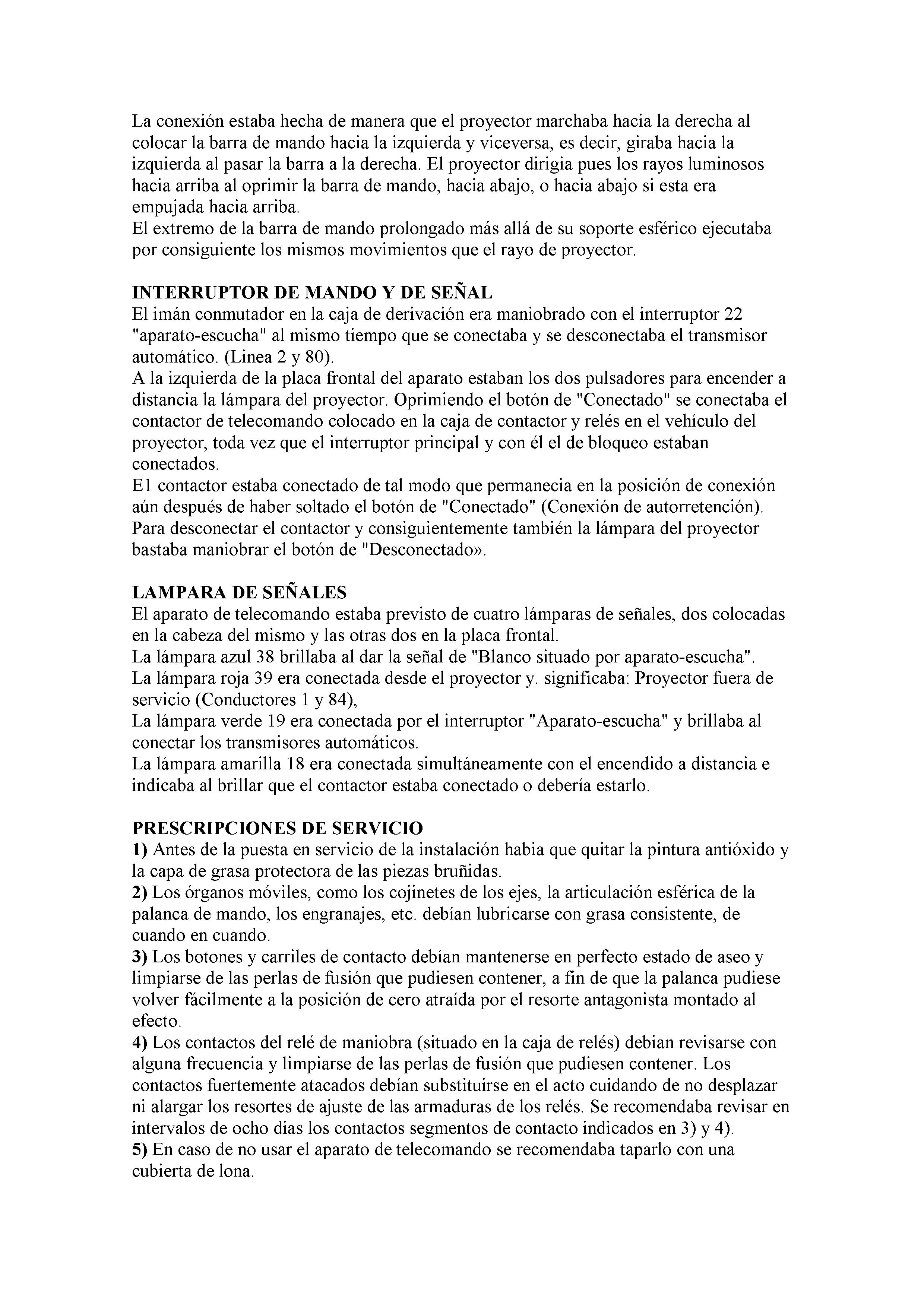 La conexión estaba hecha de manera que el proyector marchaba hacia la derecha al colocar la barra de mando hacia la izquierda y viceversa, es decir, giraba hacia la izquierda al pasar la barra a la derecha. El proyector dirigia pues los rayos luminosos hacia arriba al oprimir la barra de mando, hacia abajo, o hacia abajo si esta era empujada hacia arriba.
El extremo de la barra de mando prolongado más allá de su soporte esférico ejecutaba por consiguiente los mismos movimientos que el rayo de proyector.

INTERRUPTOR DE MANDO Y DE SEÑAL
El imán conmutador en la caja de derivación era maniobrado con el interruptor 22 "aparato-escucha" al mismo tiempo que se conectaba y se desconectaba el transmisor automático. (Linea 2 y 80).
A la izquierda de la placa frontal del aparato estaban los dos pulsadores para encender a distancia la lámpara del proyector. Oprimiendo el botón de "Conectado" se conectaba el contactor de telecomando colocado en la caja de contactor y relés en el vehículo del proyector, toda vez que el interruptor principal y con él el de bloqueo estaban conectados.
E1 contactor estaba conectado de tal modo que permanecia en la posición de conexión aún después de haber soltado el botón de "Conectado" (Conexión de autorretención).
Para desconectar el contactor y consiguientemente también la lámpara del proyector bastaba maniobrar el botón de "Desconectado».

LAMPARA DE SEÑALES
El aparato de telecomando estaba previsto de cuatro lámparas de señales, dos colocadas en la cabeza del mismo y las otras dos en la placa frontal.
La lámpara azul 38 brillaba al dar la señal de "Blanco situado por aparato-escucha".
La lámpara roja 39 era conectada desde el proyector y. significaba: Proyector fuera de servicio (Conductores 1 y 84),
La lámpara verde 19 era conectada por el interruptor "Aparato-escucha" y brillaba al conectar los transmisores automáticos.
La lámpara amarilla 18 era conectada simultáneamente con el encendido a distancia e indicaba al brillar que el contactor estaba conectado o debería estarlo.

PRESCRIPCIONES DE SERVICIO
1) Antes de la puesta en servicio de la instalación habia que quitar la pintura antióxido y la capa de grasa protectora de las piezas bruñidas.
2) Los órganos móviles, como los cojinetes de los ejes, la articulación esférica de la palanca de mando, los engranajes, etc. debían lubricarse con grasa consistente, de cuando en cuando.
3) Los botones y carriles de contacto debían mantenerse en perfecto estado de aseo y limpiarse de las perlas de fusión que pudiesen contener, a fin de que la palanca pudiese volver fácilmente a la posición de cero atraída por el resorte antagonista montado al efecto.
4) Los contactos del relé de maniobra (situado en la caja de relés) debian revisarse con alguna frecuencia y limpiarse de las perlas de fusión que pudiesen contener. Los contactos fuertemente atacados debían substituirse en el acto cuidando de no desplazar ni alargar los resortes de ajuste de las armaduras de los relés. Se recomendaba revisar en intervalos de ocho dias los contactos segmentos de contacto indicados en 3) y 4).
5) En caso de no usar el aparato de telecomando se recomendaba taparlo con una cubierta de lona.